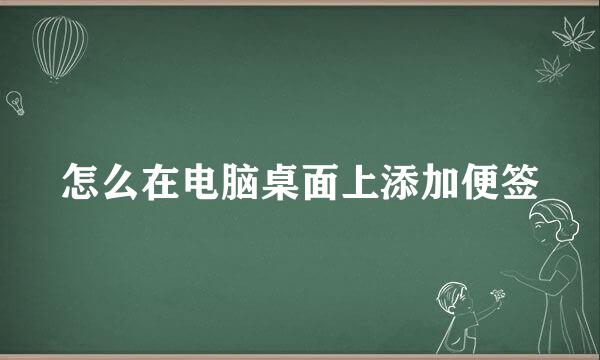 怎么在电脑桌面上添加便签